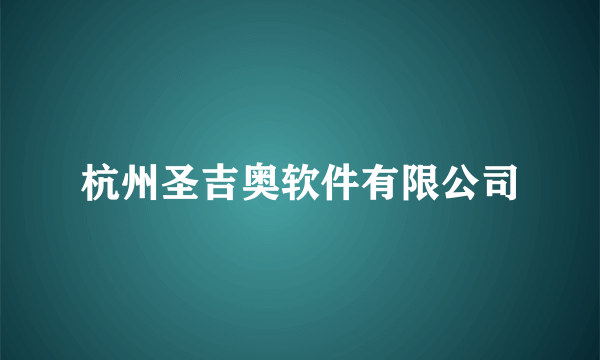 杭州圣吉奥软件有限公司